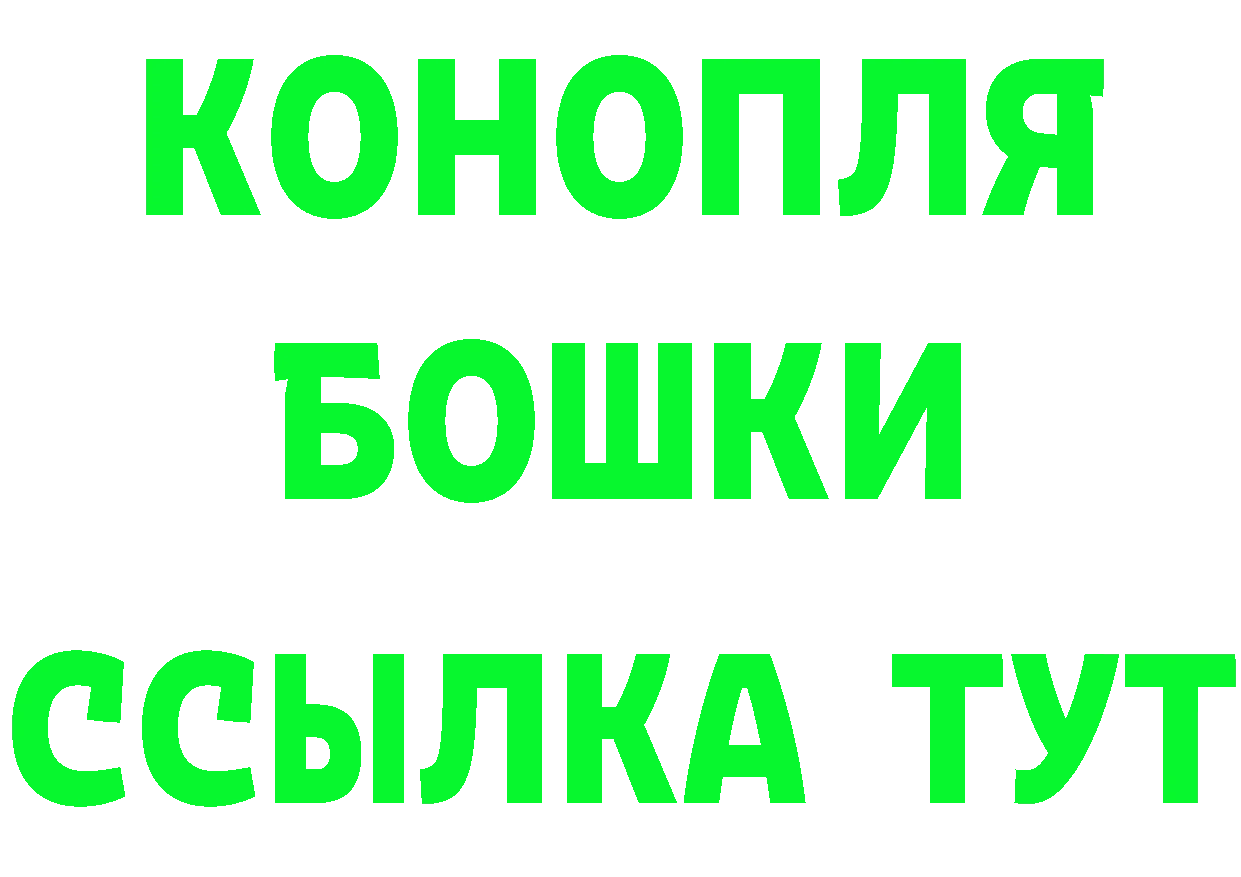 КОНОПЛЯ
БОШКИ
ССЫЛКА ТУТ